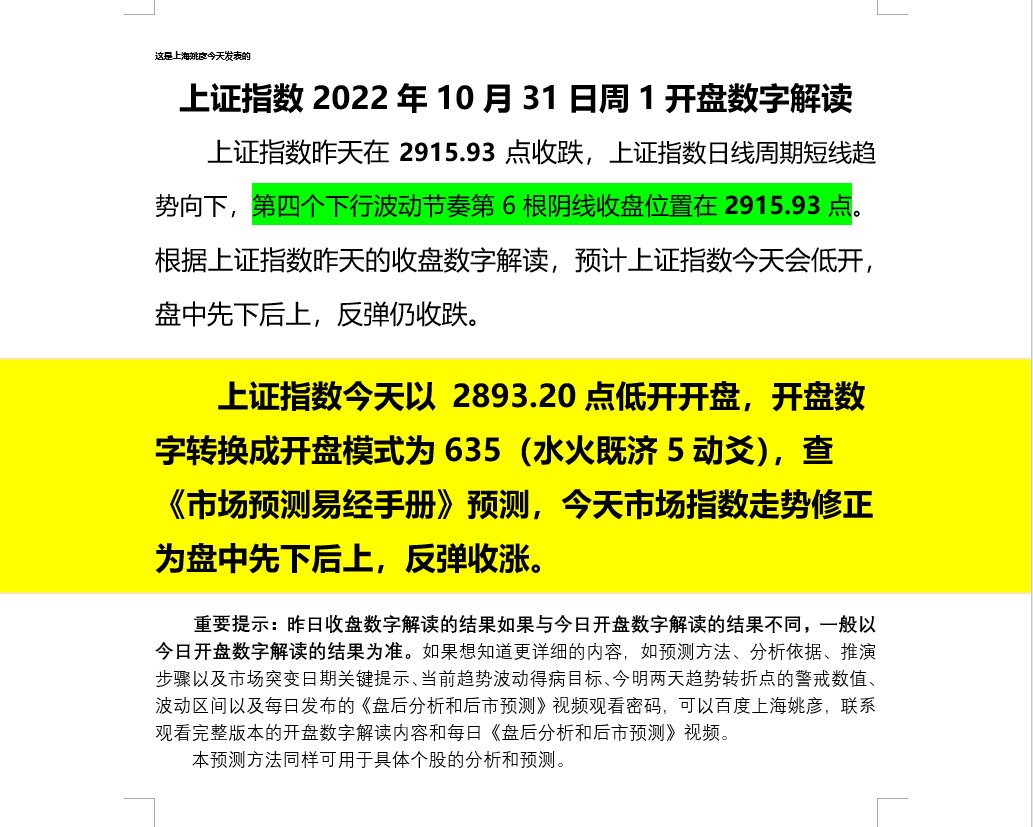 这是上海姚彦今天发表的

上证指数 2022 年 10 月 31 日周 1 开盘数字解读

上证指数昨天在 2915.93 点收跌，上证指数日线周期短线趋势向下，第四个下行波动节奏第 6 根阴线收盘位置在 2915.93 点。根据上证指数昨天的收盘数字解读，预计上证指数今天会低开，盘中先下后上，反弹仍收跌。

上证指数今天以 2893.20 点低开开盘，开盘数字转换成开盘模式为 635（水火既济 5 动爻），查《市场预测易经手册》预测，今天市场指数走势修正为盘中先下后上，反弹收涨。

重要提示：昨日收盘数字解读的结果如果与今日开盘数字解读的结果不同，一般以今日开盘数字解读的结果为准。如果想知道更详细的内容，如预测方法、分析依据、推演步骤以及市场突变日期关键提示、当前趋势波动得病目标、今明两天趋势转折点的警戒数值、波动区间以及每日发布的《盘后分析和后市预测》视频观看密码，可以百度上海姚彦，联系观看完整版本的开盘数字解读内容和每日《盘后分析和后市预测》视频。

本预测方法同样可用于具体个股的分析和预测。